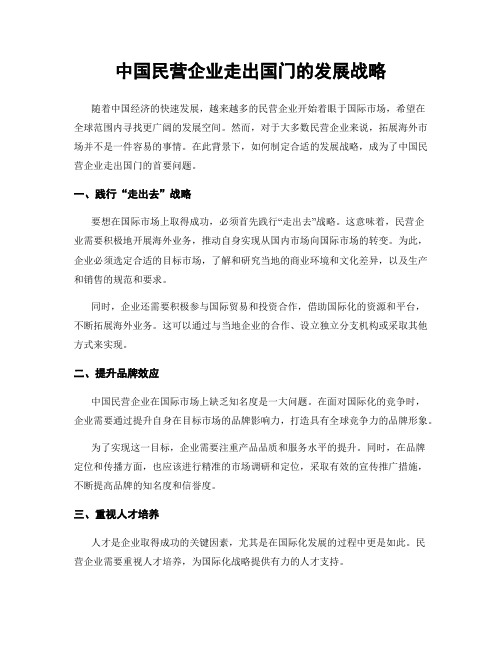 中国民营企业走出国门的发展战略

随着中国经济的快速发展，越来越多的民营企业开始着眼于国际市场，希望在全球范围内寻找更广阔的发展空间。然而，对于大多数民营企业来说，拓展海外市场并不是一件容易的事情。在此背景下，如何制定合适的发展战略，成为了中国民营企业走出国门的首要问题。

一、践行“走出去”战略

要想在国际市场上取得成功，必须首先践行“走出去”战略。这意味着，民营企业需要积极地开展海外业务，推动自身实现从国内市场向国际市场的转变。为此，企业必须选定合适的目标市场，了解和研究当地的商业环境和文化差异，以及生产和销售的规范和要求。

同时，企业还需要积极参与国际贸易和投资合作，借助国际化的资源和平台，不断拓展海外业务。这可以通过与当地企业的合作、设立独立分支机构或采取其他方式来实现。

二、提升品牌效应

中国民营企业在国际市场上缺乏知名度是一大问题。在面对国际化的竞争时，企业需要通过提升自身在目标市场的品牌影响力，打造具有全球竞争力的品牌形象。

为了实现这一目标，企业需要注重产品品质和服务水平的提升。同时，在品牌定位和传播方面，也应该进行精准的市场调研和定位，采取有效的宣传推广措施，不断提高品牌的知名度和信誉度。

三、重视人才培养

人才是企业取得成功的关键因素，尤其是在国际化发展的过程中更是如此。民营企业需要重视人才培养，为国际化战略提供有力的人才支持。